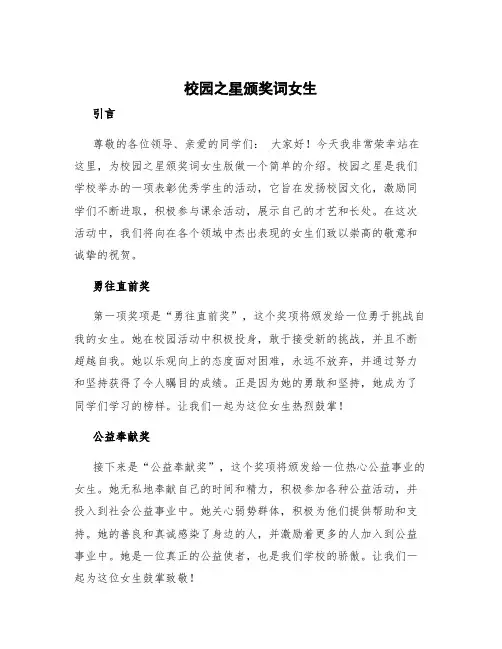 校园之星颁奖词女生

引言

尊敬的各位领导、亲爱的同学们： 大家好！今天我非常荣幸站在这里，为校园之星颁奖词女生版做一个简单的介绍。校园之星是我们学校举办的一项表彰优秀学生的活动，它旨在发扬校园文化，激励同学们不断进取，积极参与课余活动，展示自己的才艺和长处。在这次活动中，我们将向在各个领域中杰出表现的女生们致以崇高的敬意和诚挚的祝贺。

勇往直前奖

第一项奖项是“勇往直前奖”，这个奖项将颁发给一位勇于挑战自我的女生。她在校园活动中积极投身，敢于接受新的挑战，并且不断超越自我。她以乐观向上的态度面对困难，永远不放弃，并通过努力和坚持获得了令人瞩目的成绩。正是因为她的勇敢和坚持，她成为了同学们学习的榜样。让我们一起为这位女生热烈鼓掌！

公益奉献奖

接下来是“公益奉献奖”，这个奖项将颁发给一位热心公益事业的女生。她无私地奉献自己的时间和精力，积极参加各种公益活动，并投入到社会公益事业中。她关心弱势群体，积极为他们提供帮助和支持。她的善良和真诚感染了身边的人，并激励着更多的人加入到公益事业中。她是一位真正的公益使者，也是我们学校的骄傲。让我们一起为这位女生鼓掌致敬！